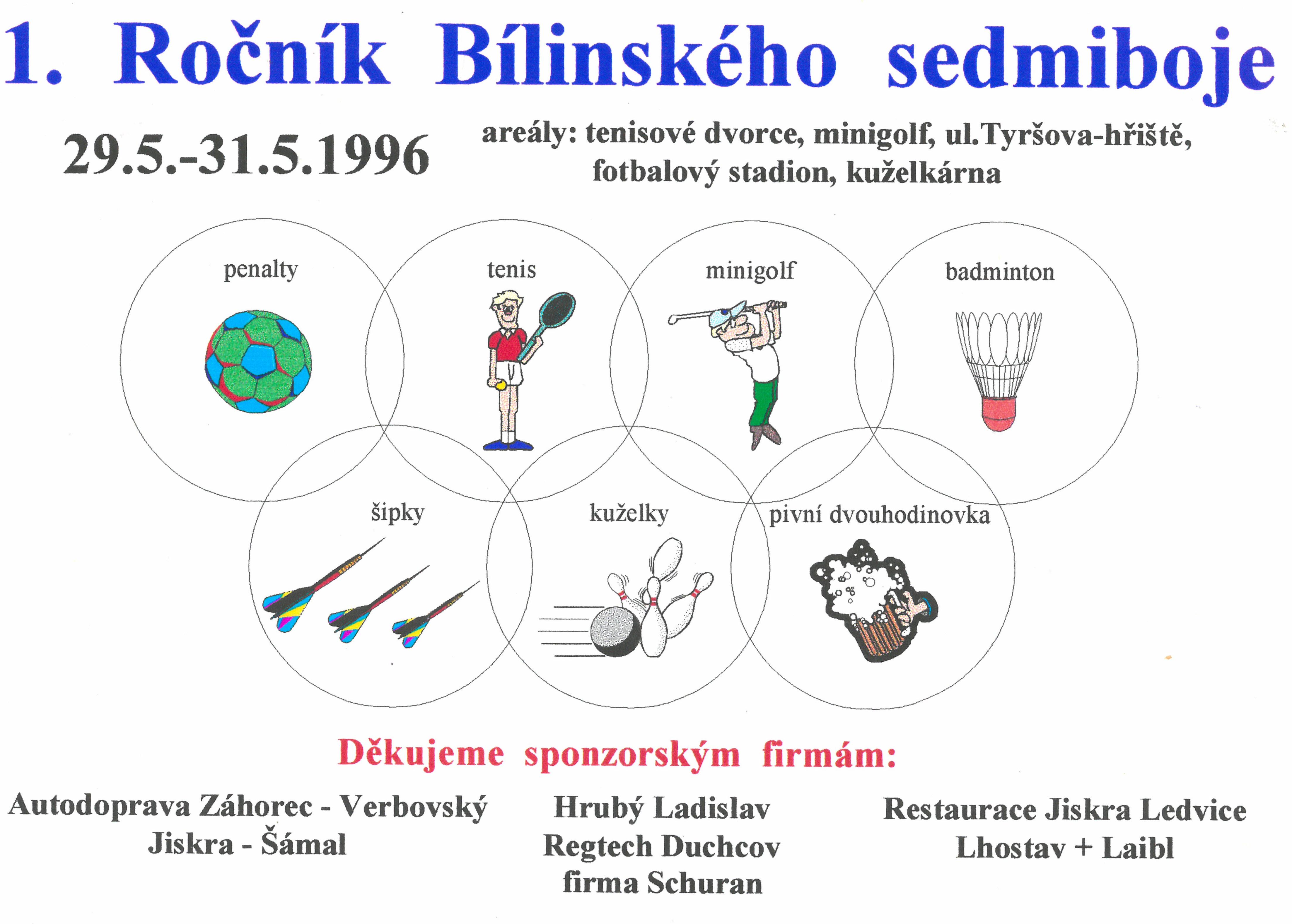 1. Ročník Bílinského sedmiboje

29.5.-31.5.1996

areály: tenisové dvorce, minigolf, ul.Tyršova-hřiště, fotbalový stadion, kuželkárna

penalty

tenis

minigolf

badminton

šipky

kuželky

pivní dvouhodinovka

Děkujeme sponzorským firmám:

Autodoprava Záhorec - Verbovský
Jiskra - Šámal

Hrubý Ladislav
Regtech Duchcov
firma Schuran

Restaurace Jiskra Ledvice
Lhostav + Laibl